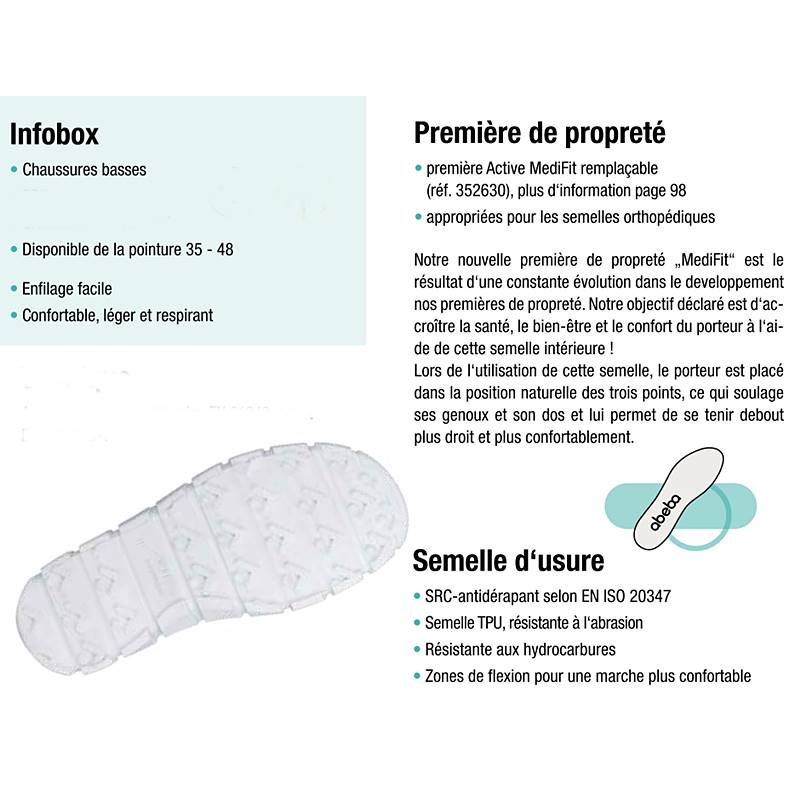 Infobox

• Chaussures basses

• Disponible de la pointure 35 - 48

• Enfilage facile

• Confortable, léger et respirant

Première de propreté

• première Active MediFit remplaçable (réf. 352630), plus d'information page 98

• appropriées pour les semelles orthopédiques

Notre nouvelle première de propreté „MediFit" est le résultat d'une constante évolution dans le developpement nos premières de propreté. Notre objectif déclaré est d'accroître la santé, le bien-être et le confort du porteur à l'aide de cette semelle intérieure !
Lors de l'utilisation de cette semelle, le porteur est placé dans la position naturelle des trois points, ce qui soulage ses genoux et son dos et lui permet de se tenir debout plus droit et plus confortablement.

abeba

Semelle d'usure

• SRC-antidérapant selon EN ISO 20347

• Semelle TPU, résistante à l'abrasion

• Résistante aux hydrocarbures

• Zones de flexion pour une marche plus confortable